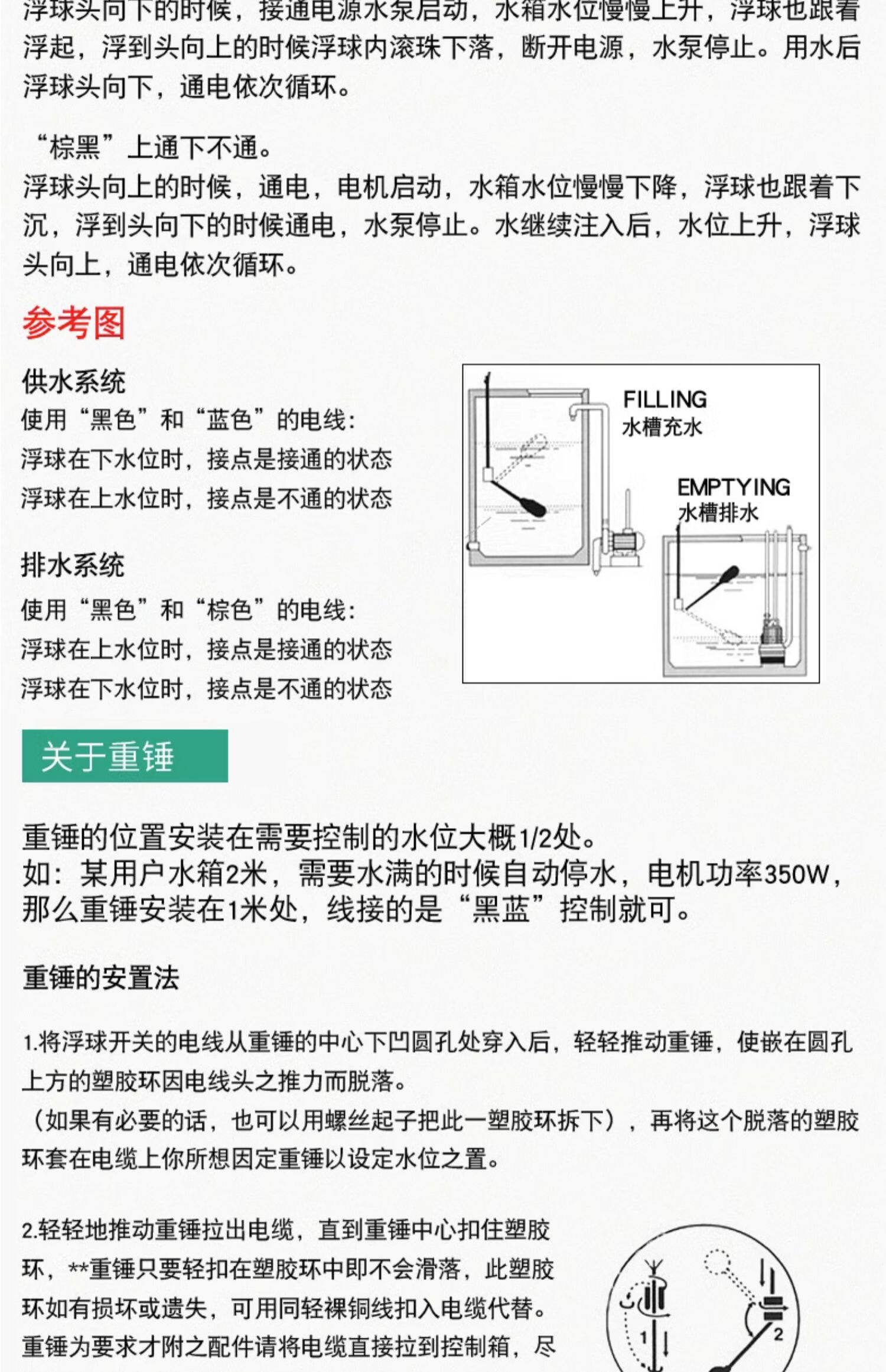 浮球头向下的时候，接通电源水泵启动，水箱水位慢慢上升，浮球也跟着浮起，浮到头向上的时候浮球内滚珠下落，断开电源，水泵停止。用水后浮球头向下，通电依次循环。

“棕黑”上通下不通。
浮球头向上的时候，通电，电机启动，水箱水位慢慢下降，浮球也跟着下沉，浮到头向下的时候通电，水泵停止。水继续注入后，水位上升，浮球头向上，通电依次循环。

参考图

供水系统
使用“黑色”和“蓝色”的电线：
浮球在下水位时，接点是接通的状态
浮球在上水位时，接点是不通的状态

排水系统
使用“黑色”和“棕色”的电线：
浮球在上水位时，接点是接通的状态
浮球在下水位时，接点是不通的状态

FILLING
水槽充水

EMPTYING
水槽排水

关于重锤

重锤的位置安装在需要控制的水位大概1/2处。
如：某用户水箱2米，需要水满的时候自动停水，电机功率350W，那么重锤安装在1米处，线接的是“黑蓝”控制就可。

重锤的安置法

1.将浮球开关的电线从重锤的中心下凹圆孔处穿入后，轻轻推动重锤，使嵌在圆孔上方的塑胶环因电线头之推力而脱落。
（如果有必要的话，也可以用螺丝起子把此一塑胶环拆下），再将这个脱落的塑胶环套在电缆上你所想固定重锤以设定水位之置。

2.轻轻地推动重锤拉出电缆，直到重锤中心扣住塑胶环，**重锤只要轻扣在塑胶环中即不会滑落，此塑胶环如有损坏或遗失，可用同轻裸铜线扣入电缆代替。重锤为要求才附之配件请将电缆直接拉到控制箱，尽

1
2